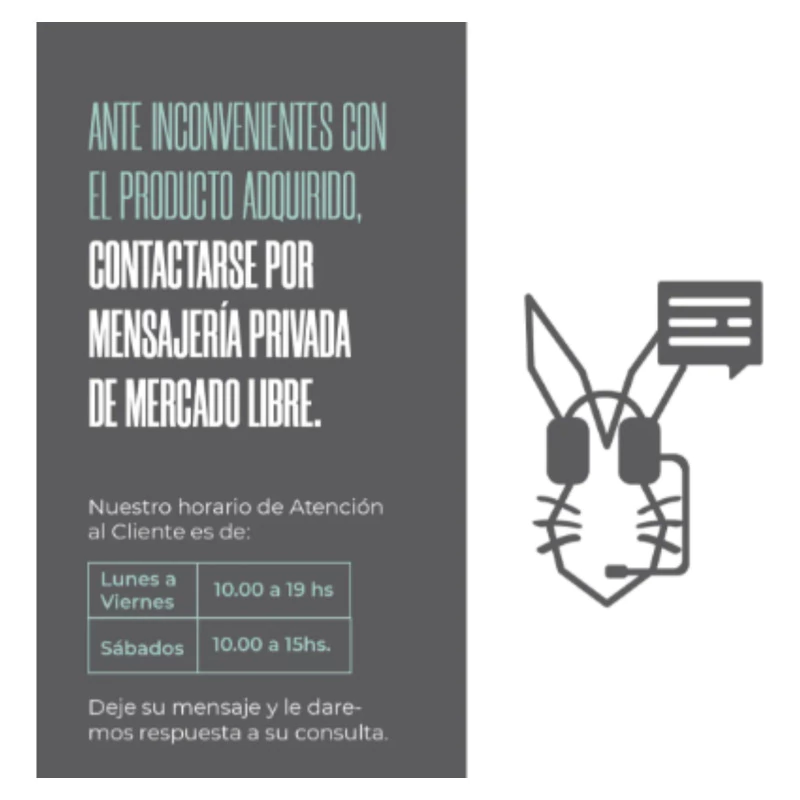 ANTE INCONVENIENTES CON EL PRODUCTO ADQUIRIDO, CONTACTARSE POR MENSAJERÍA PRIVADA DE MERCADO LIBRE.

Nuestro horario de Atención al Cliente es de:

| Lunes a Viernes | 10.00 a 19 hs |
|---|---|
| Sábados | 10.00 a 15hs. |

Deje su mensaje y le daremos respuesta a su consulta.